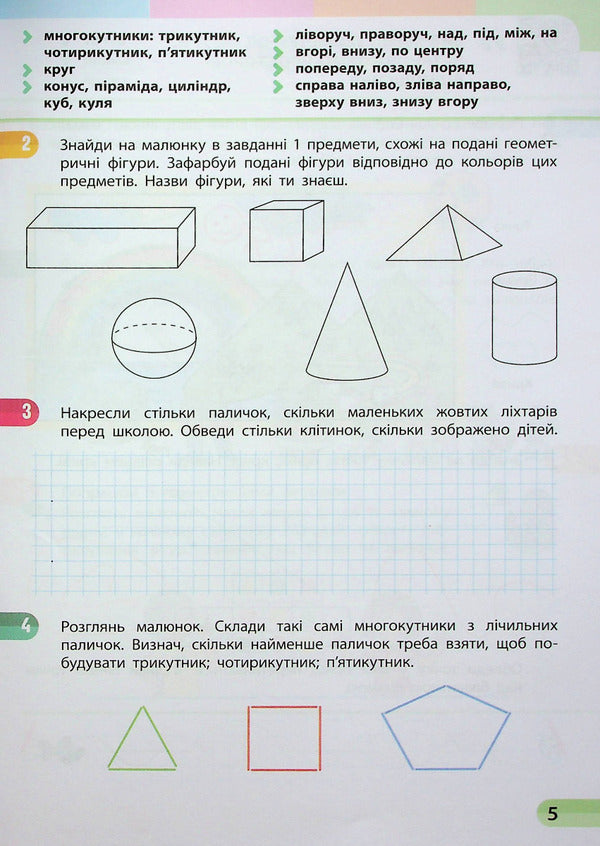 многокутники: трикутник, чотирикутник, п'ятикутник
круг
конус, піраміда, циліндр, куб, куля

ліворуч, праворуч, над, під, між, на вгорі, внизу, по центру
попереду, позаду, поряд
справа наліво, зліва направо, зверху вниз, знизу вгору

2 Знайди на малюнку в завданні 1 предмети, схожі на подані геометричні фігури. Зафарбуй подані фігури відповідно до кольорів цих предметів. Назви фігури, які ти знаєш.

3 Накресли стільки паличок, скільки маленьких жовтих ліхтарів перед школою. Обведи стільки клітинок, скільки зображено дітей.

4 Розглянь малюнок. Склади такі самі многокутники з лічильних паличок. Визнач, скільки найменше паличок треба взяти, щоб побудувати трикутник; чотирикутник; п'ятикутник.

5